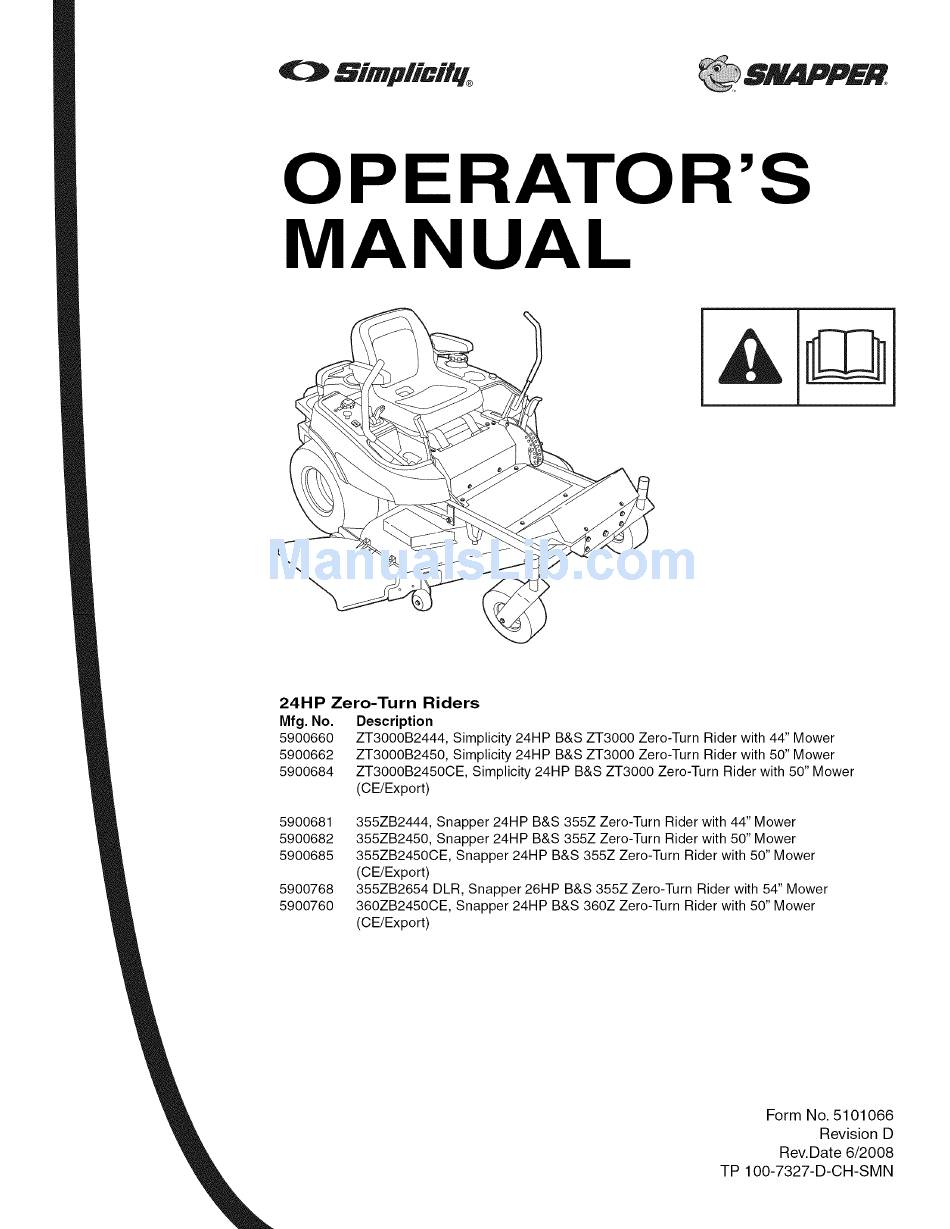 Simplicity®

SNAPPER

OPERATOR'S MANUAL

ManualsLib.com

24HP Zero-Turn Riders

| Mfg. No. | Description |
|---|---|
| 5900660 | ZT3000B2444, Simplicity 24HP B&S ZT3000 Zero-Turn Rider with 44" Mower |
| 5900662 | ZT3000B2450, Simplicity 24HP B&S ZT3000 Zero-Turn Rider with 50" Mower |
| 5900684 | ZT3000B2450CE, Simplicity 24HP B&S ZT3000 Zero-Turn Rider with 50" Mower (CE/Export) |
| 5900681 | 355ZB2444, Snapper 24HP B&S 355Z Zero-Turn Rider with 44" Mower |
| 5900682 | 355ZB2450, Snapper 24HP B&S 355Z Zero-Turn Rider with 50" Mower |
| 5900685 | 355ZB2450CE, Snapper 24HP B&S 355Z Zero-Turn Rider with 50" Mower (CE/Export) |
| 5900768 | 355ZB2654 DLR, Snapper 26HP B&S 355Z Zero-Turn Rider with 54" Mower |
| 5900760 | 360ZB2450CE, Snapper 24HP B&S 360Z Zero-Turn Rider with 50" Mower (CE/Export) |

Form No. 5101066
Revision D
Rev.Date 6/2008
TP 100-7327-D-CH-SMN